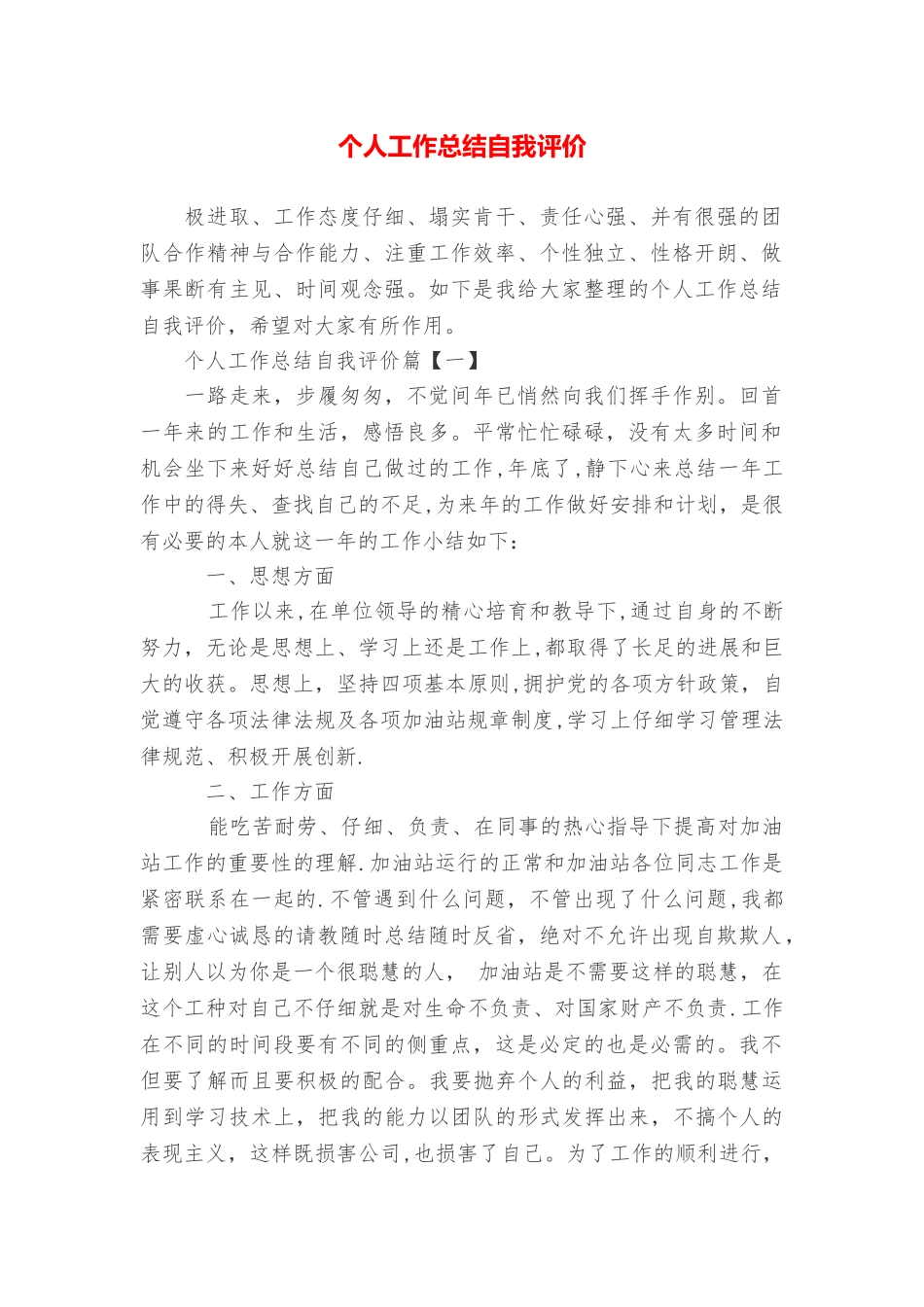 个人工作总结自我评价

极进取、工作态度仔细、塌实肯干、责任心强、并有很强的团队合作精神与合作能力、注重工作效率、个性独立、性格开朗、做事果断有主见、时间观念强。如下是我给大家整理的个人工作总结自我评价，希望对大家有所作用。

个人工作总结自我评价篇【一】

一路走来，步履匆匆，不觉间年已悄然向我们挥手作别。回首一年来的工作和生活，感悟良多。平常忙忙碌碌，没有太多时间和机会坐下来好好总结自己做过的工作，年底了，静下心来总结一年工作中的得失、查找自己的不足，为来年的工作做好安排和计划，是很有必要的本人就这一年的工作小结如下：

一、思想方面

工作以来，在单位领导的精心培育和教导下，通过自身的不断努力，无论是思想上、学习上还是工作上，都取得了长足的进展和巨大的收获。思想上，坚持四项基本原则，拥护党的各项方针政策，自觉遵守各项法律法规及各项加油站规章制度，学习上仔细学习管理法律规范、积极开展创新.

二、工作方面

能吃苦耐劳、仔细、负责、在同事的热心指导下提高对加油站工作的重要性的理解.加油站运行的正常和加油站各位同志工作是紧密联系在一起的.不管遇到什么问题，不管出现了什么问题，我都需要虚心诚恳的请教随时总结随时反省，绝对不允许出现自欺欺人，让别人以为你是一个很聪慧的人， 加油站是不需要这样的聪慧，在这个工种对自己不仔细就是对生命不负责、对国家财产不负责.工作在不同的时间段要有不同的侧重点，这是必定的也是必需的。我不但要了解而且要积极的配合。我要抛弃个人的利益，把我的聪慧运用到学习技术上，把我的能力以团队的形式发挥出来，不搞个人的表现主义，这样既损害公司，也损害了自己。为了工作的顺利进行，